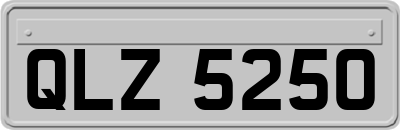 QLZ 5250